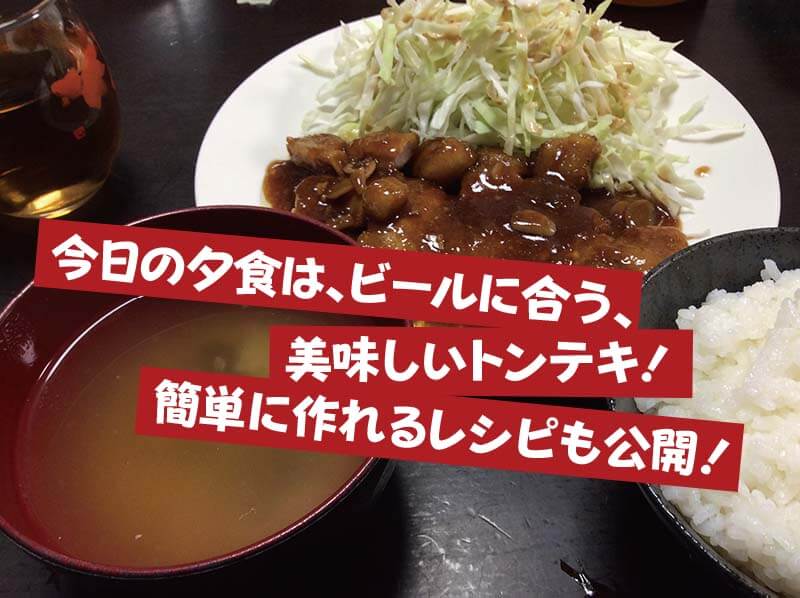 今日の夕食は、ビールに合う、
美味しいトンテキ！
簡単に作れるレシピも公開！